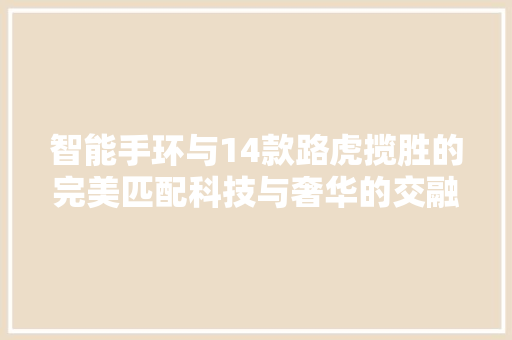 智能手环与14款路虎揽胜的完美匹配科技与奢华的交融